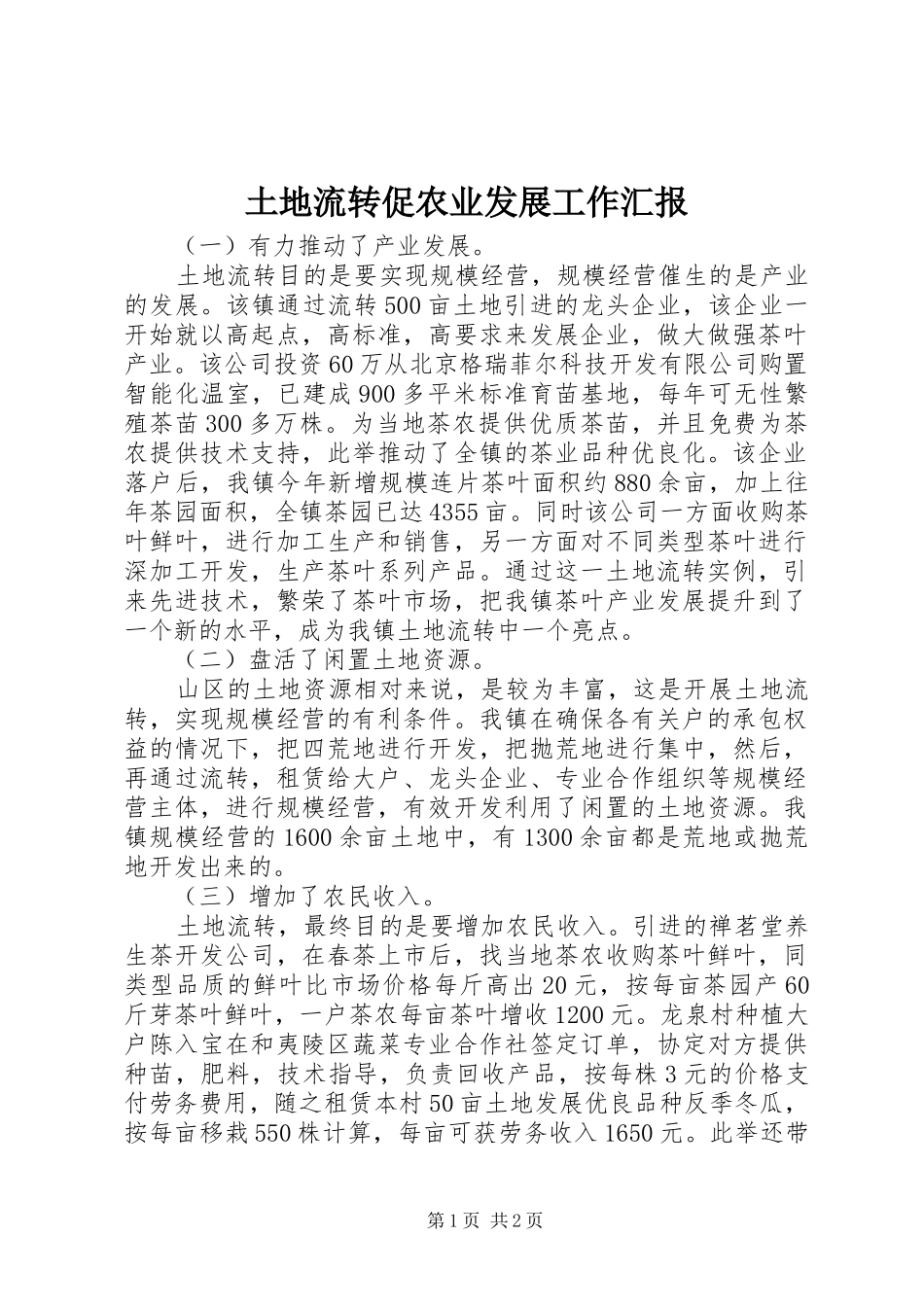 土地流转促农业发展工作汇报

（一）有力推动了产业发展。

土地流转目的是要实现规模经营，规模经营催生的是产业的发展。该镇通过流转500亩土地引进的龙头企业，该企业一开始就以高起点，高标准，高要求来发展企业，做大做强茶叶产业。该公司投资60万从北京格瑞菲尔科技开发有限公司购置智能化温室，已建成900多平米标准育苗基地，每年可无性繁殖茶苗300多万株。为当地茶农提供优质茶苗，并且免费为茶农提供技术支持，此举推动了全镇的茶业品种优良化。该企业落户后，我镇今年新增规模连片茶叶面积约880余亩，加上往年茶园面积，全镇茶园已达4355亩。同时该公司一方面收购茶叶鲜叶，进行加工生产和销售，另一方面对不同类型茶叶进行深加工开发，生产茶叶系列产品。通过这一土地流转实例，引来先进技术，繁荣了茶叶市场，把我镇茶叶产业发展提升到了一个新的水平，成为我镇土地流转中一个亮点。

（二）盘活了闲置土地资源。

山区的土地资源相对来说，是较为丰富，这是开展土地流转，实现规模经营的有利条件。我镇在确保各有关户的承包权益的情况下，把四荒地进行开发，把抛荒地进行集中，然后，再通过流转，租赁给大户、龙头企业、专业合作组织等规模经营主体，进行规模经营，有效开发利用了闲置的土地资源。我镇规模经营的1600余亩土地中，有1300余亩都是荒地或抛荒地开发出来的。

（三）增加了农民收入。

土地流转，最终目的是要增加农民收入。引进的禅茗堂养生茶开发公司，在春茶上市后，找当地茶农收购茶叶鲜叶，同类型品质的鲜叶比市场价格每斤高出20元，按每亩茶园产60斤芽茶叶鲜叶，一户茶农每亩茶叶增收1200元。龙泉村种植大户陈入宝在和夷陵区蔬菜专业合作社签定订单，协定对方提供种苗，肥料，技术指导，负责回收产品，按每株3元的价格支付劳务费用，随之租赁本村50亩土地发展优良品种反季冬瓜，按每亩移栽550株计算，每亩可获劳务收入1650元。此举还带

第1页 共2页